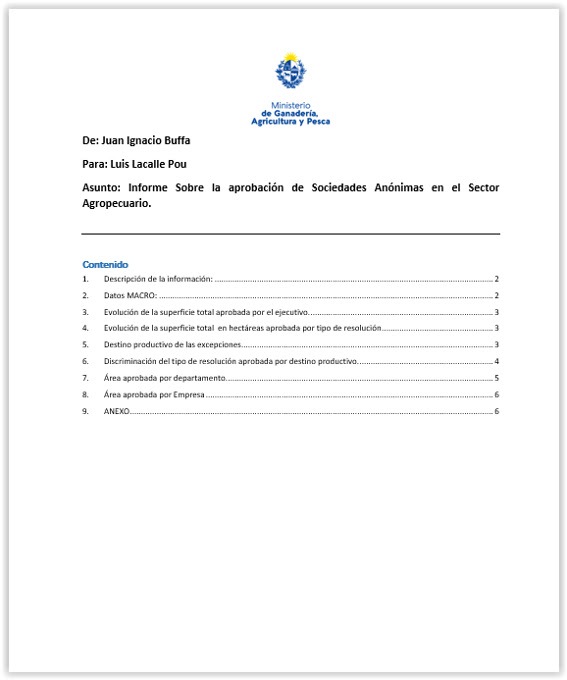 Ministerio
de Ganadería,
Agricultura y Pesca

De: Juan Ignacio Buffa

Para: Luis Lacalle Pou

Asunto: Informe Sobre la aprobación de Sociedades Anónimas en el Sector Agropecuario.

Contenido

1. Descripción de la información: 2
2. Datos MACRO: 2
3. Evolución de la superficie total aprobada por el ejecutivo. 3
4. Evolución de la superficie total en hectáreas aprobada por tipo de resolución 3
5. Destino productivo de las excepciones 3
6. Discriminación del tipo de resolución aprobada por destino productivo. 4
7. Área aprobada por departamento. 5
8. Área aprobada por Empresa 6
9. ANEXO 6